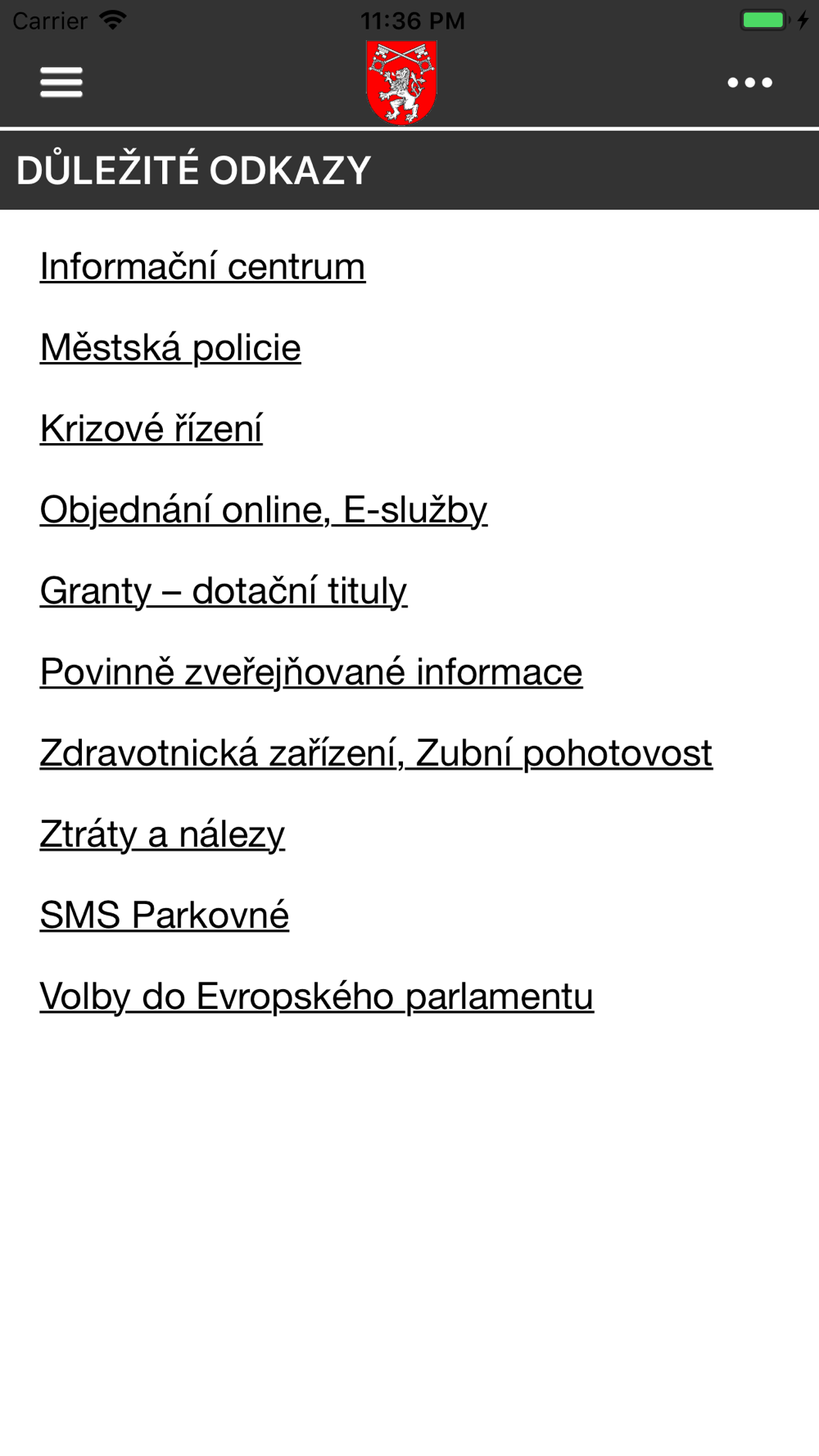 Carrier 11:36 PM

DŮLEŽITÉ ODKAZY

Informační centrum

Městská policie

Krizové řízení

Objednání online, E-služby

Granty – dotační tituly

Povinně zveřejňované informace

Zdravotnická zařízení, Zubní pohotovost

Ztráty a nálezy

SMS Parkovné

Volby do Evropského parlamentu